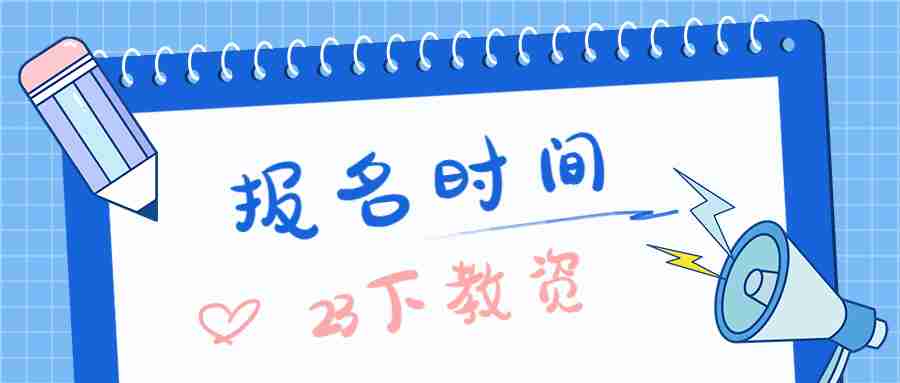 报名时间

23下教资